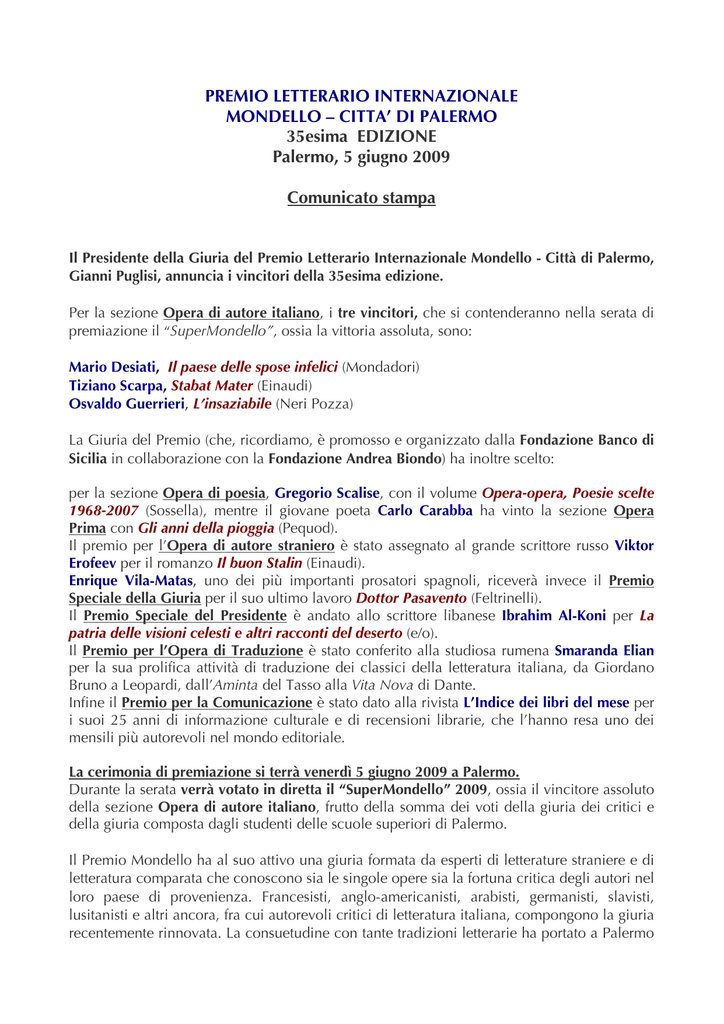 PREMIO LETTERARIO INTERNAZIONALE
MONDELLO – CITTA' DI PALERMO
35esima EDIZIONE
Palermo, 5 giugno 2009

Comunicato stampa

Il Presidente della Giuria del Premio Letterario Internazionale Mondello - Città di Palermo, Gianni Puglisi, annuncia i vincitori della 35esima edizione.

Per la sezione Opera di autore italiano, i tre vincitori, che si contenderanno nella serata di premiazione il "SuperMondello", ossia la vittoria assoluta, sono:

Mario Desiati, Il paese delle spose infelici (Mondadori)
Tiziano Scarpa, Stabat Mater (Einaudi)
Osvaldo Guerrieri, L'insaziabile (Neri Pozza)

La Giuria del Premio (che, ricordiamo, è promosso e organizzato dalla Fondazione Banco di Sicilia in collaborazione con la Fondazione Andrea Biondo) ha inoltre scelto:

per la sezione Opera di poesia, Gregorio Scalise, con il volume Opera-opera, Poesie scelte 1968-2007 (Sossella), mentre il giovane poeta Carlo Carabba ha vinto la sezione Opera Prima con Gli anni della pioggia (Pequod).
Il premio per l'Opera di autore straniero è stato assegnato al grande scrittore russo Viktor Erofeev per il romanzo Il buon Stalin (Einaudi).
Enrique Vila-Matas, uno dei più importanti prosatori spagnoli, riceverà invece il Premio Speciale della Giuria per il suo ultimo lavoro Dottor Pasavento (Feltrinelli).
Il Premio Speciale del Presidente è andato allo scrittore libanese Ibrahim Al-Koni per La patria delle visioni celesti e altri racconti del deserto (e/o).
Il Premio per l'Opera di Traduzione è stato conferito alla studiosa rumena Smaranda Elian per la sua prolifica attività di traduzione dei classici della letteratura italiana, da Giordano Bruno a Leopardi, dall'Aminta del Tasso alla Vita Nova di Dante.
Infine il Premio per la Comunicazione è stato dato alla rivista L'Indice dei libri del mese per i suoi 25 anni di informazione culturale e di recensioni librarie, che l'hanno resa uno dei mensili più autorevoli nel mondo editoriale.

La cerimonia di premiazione si terrà venerdì 5 giugno 2009 a Palermo.
Durante la serata verrà votato in diretta il "SuperMondello" 2009, ossia il vincitore assoluto della sezione Opera di autore italiano, frutto della somma dei voti della giuria dei critici e della giuria composta dagli studenti delle scuole superiori di Palermo.

Il Premio Mondello ha al suo attivo una giuria formata da esperti di letterature straniere e di letteratura comparata che conoscono sia le singole opere sia la fortuna critica degli autori nel loro paese di provenienza. Francesisti, anglo-americanisti, arabisti, germanisti, slavisti, lusitanisti e altri ancora, fra cui autorevoli critici di letteratura italiana, compongono la giuria recentemente rinnovata. La consuetudine con tante tradizioni letterarie ha portato a Palermo